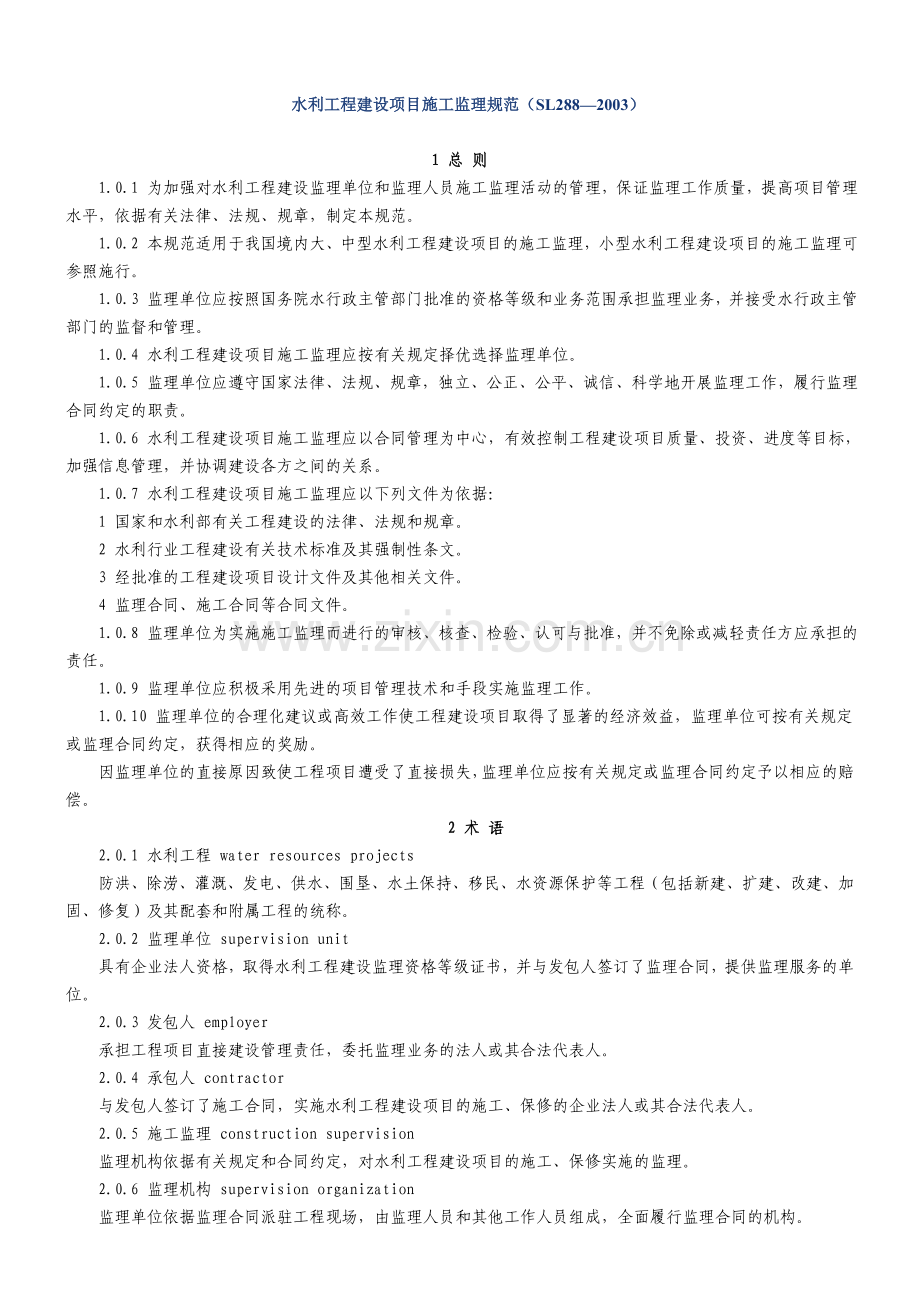 水利工程建设项目施工监理规范（SL288—2003）

1 总 则

1.0.1 为加强对水利工程建设监理单位和监理人员施工监理活动的管理，保证监理工作质量，提高项目管理水平，依据有关法律、法规、规章，制定本规范。

1.0.2 本规范适用于我国境内大、中型水利工程建设项目的施工监理，小型水利工程建设项目的施工监理可参照施行。

1.0.3 监理单位应按照国务院水行政主管部门批准的资格等级和业务范围承担监理业务，并接受水行政主管部门的监督和管理。

1.0.4 水利工程建设项目施工监理应按有关规定择优选择监理单位。

1.0.5 监理单位应遵守国家法律、法规、规章，独立、公正、公平、诚信、科学地开展监理工作，履行监理合同约定的职责。

1.0.6 水利工程建设项目施工监理应以合同管理为中心，有效控制工程建设项目质量、投资、进度等目标，加强信息管理，并协调建设各方之间的关系。

1.0.7 水利工程建设项目施工监理应以下列文件为依据:

1 国家和水利部有关工程建设的法律、法规和规章。

2 水利行业工程建设有关技术标准及其强制性条文。

3 经批准的工程建设项目设计文件及其他相关文件。

4 监理合同、施工合同等合同文件。

1.0.8 监理单位为实施施工监理而进行的审核、核查、检验、认可与批准，并不免除或减轻责任方应承担的责任。

1.0.9 监理单位应积极采用先进的项目管理技术和手段实施监理工作。

1.0.10 监理单位的合理化建议或高效工作使工程建设项目取得了显著的经济效益，监理单位可按有关规定或监理合同约定，获得相应的奖励。

因监理单位的直接原因致使工程项目遭受了直接损失，监理单位应按有关规定或监理合同约定予以相应的赔偿。

2 术 语

2.0.1 水利工程 water resources projects

防洪、除涝、灌溉、发电、供水、围垦、水土保持、移民、水资源保护等工程（包括新建、扩建、改建、加固、修复）及其配套和附属工程的统称。

2.0.2 监理单位 supervision unit

具有企业法人资格，取得水利工程建设监理资格等级证书，并与发包人签订了监理合同，提供监理服务的单位。

2.0.3 发包人 employer

承担工程项目直接建设管理责任，委托监理业务的法人或其合法代表人。

2.0.4 承包人 contractor

与发包人签订了施工合同，实施水利工程建设项目的施工、保修的企业法人或其合法代表人。

2.0.5 施工监理 construction supervision

监理机构依据有关规定和合同约定，对水利工程建设项目的施工、保修实施的监理。

2.0.6 监理机构 supervision organization

监理单位依据监理合同派驻工程现场，由监理人员和其他工作人员组成，全面履行监理合同的机构。

www.zixin.com.cn